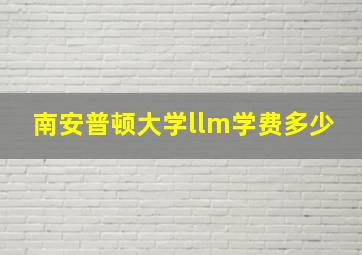 南安普顿大学llm学费多少